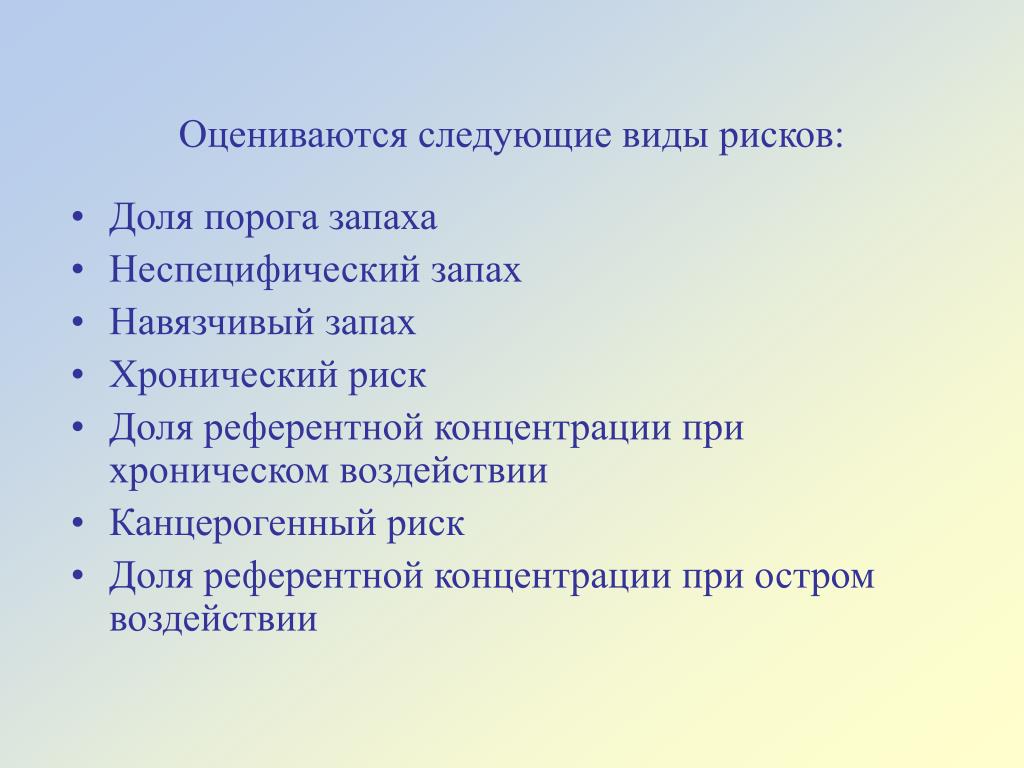 Оцениваются следующие виды рисков:

• Доля порога запаха
• Неспецифический запах
• Навязчивый запах
• Хронический риск
• Доля референтной концентрации при хроническом воздействии
• Канцерогенный риск
• Доля референтной концентрации при остром воздействии